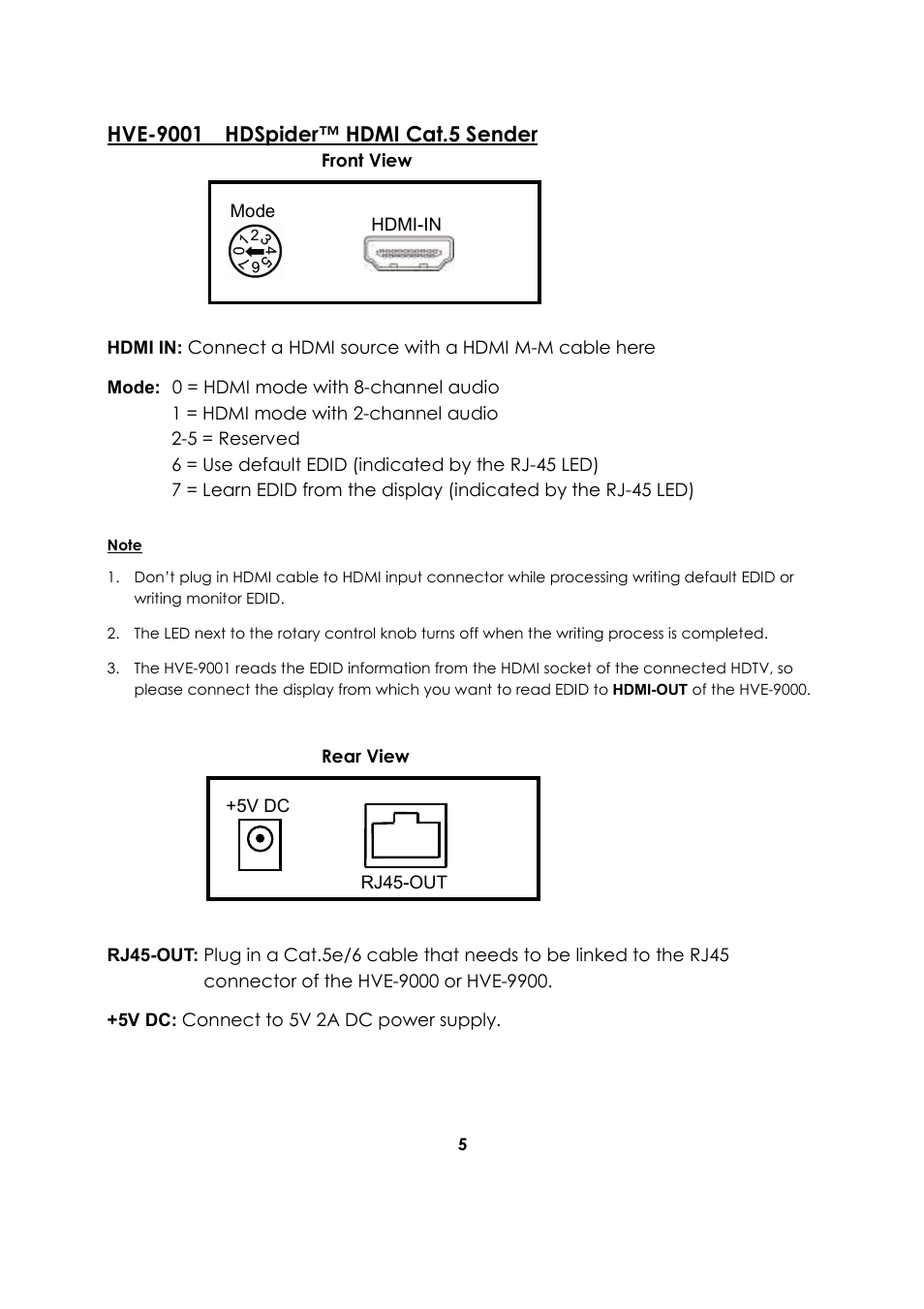 HVE-9001 HDSpider™ HDMI Cat.5 Sender

Front View

Mode

0 1 2 3 4 5 6 7

HDMI-IN

HDMI IN: Connect a HDMI source with a HDMI M-M cable here

Mode: 0 = HDMI mode with 8-channel audio
1 = HDMI mode with 2-channel audio
2-5 = Reserved
6 = Use default EDID (indicated by the RJ-45 LED)
7 = Learn EDID from the display (indicated by the RJ-45 LED)

Note

1. Don't plug in HDMI cable to HDMI input connector while processing writing default EDID or writing monitor EDID.

2. The LED next to the rotary control knob turns off when the writing process is completed.

3. The HVE-9001 reads the EDID information from the HDMI socket of the connected HDTV, so please connect the display from which you want to read EDID to HDMI-OUT of the HVE-9000.

Rear View

+5V DC

RJ45-OUT

RJ45-OUT: Plug in a Cat.5e/6 cable that needs to be linked to the RJ45 connector of the HVE-9000 or HVE-9900.

+5V DC: Connect to 5V 2A DC power supply.

5